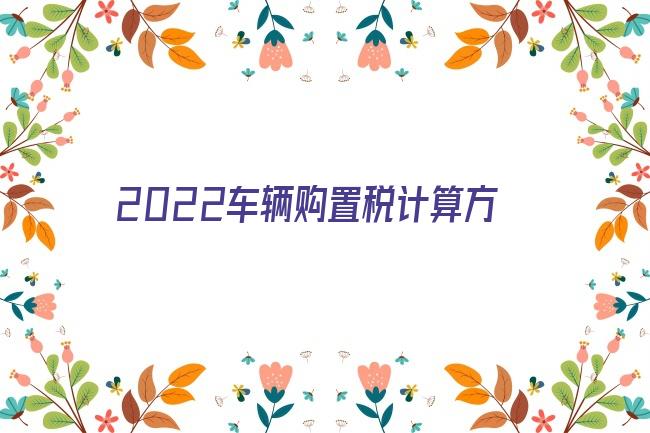 2022车辆购置税计算方